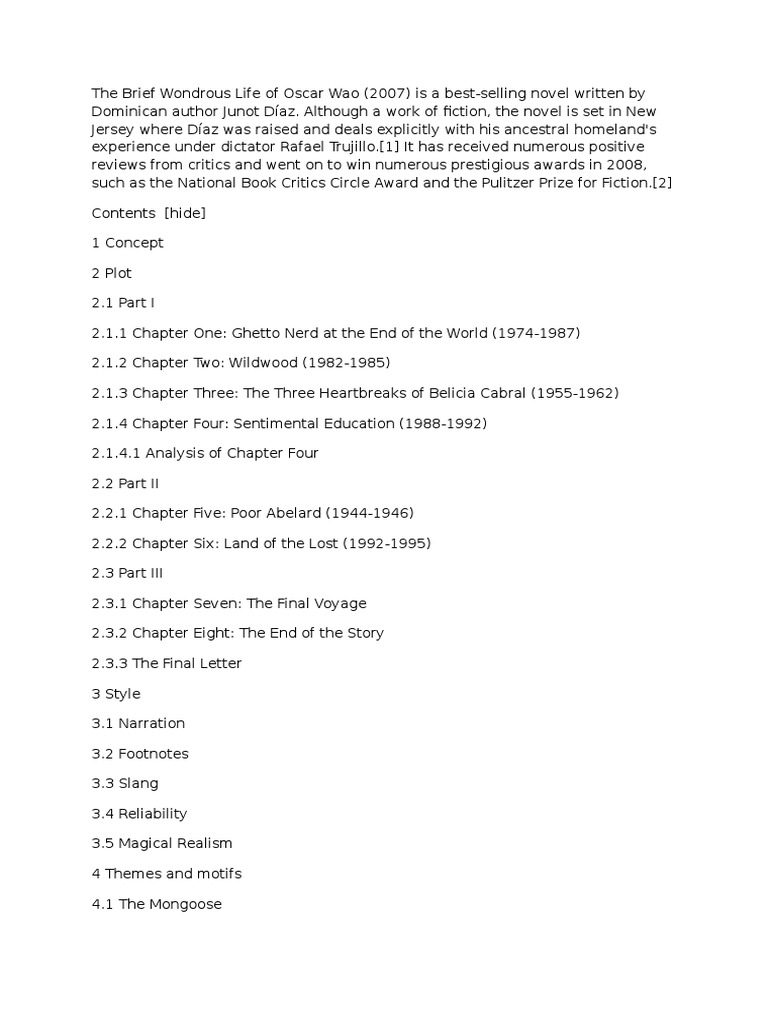 The Brief Wondrous Life of Oscar Wao (2007) is a best-selling novel written by Dominican author Junot Díaz. Although a work of fiction, the novel is set in New Jersey where Díaz was raised and deals explicitly with his ancestral homeland's experience under dictator Rafael Trujillo.[1] It has received numerous positive reviews from critics and went on to win numerous prestigious awards in 2008, such as the National Book Critics Circle Award and the Pulitzer Prize for Fiction.[2]

Contents [hide]

1 Concept

2 Plot

2.1 Part I

2.1.1 Chapter One: Ghetto Nerd at the End of the World (1974-1987)

2.1.2 Chapter Two: Wildwood (1982-1985)

2.1.3 Chapter Three: The Three Heartbreaks of Belicia Cabral (1955-1962)

2.1.4 Chapter Four: Sentimental Education (1988-1992)

2.1.4.1 Analysis of Chapter Four

2.2 Part II

2.2.1 Chapter Five: Poor Abelard (1944-1946)

2.2.2 Chapter Six: Land of the Lost (1992-1995)

2.3 Part III

2.3.1 Chapter Seven: The Final Voyage

2.3.2 Chapter Eight: The End of the Story

2.3.3 The Final Letter

3 Style

3.1 Narration

3.2 Footnotes

3.3 Slang

3.4 Reliability

3.5 Magical Realism

4 Themes and motifs

4.1 The Mongoose